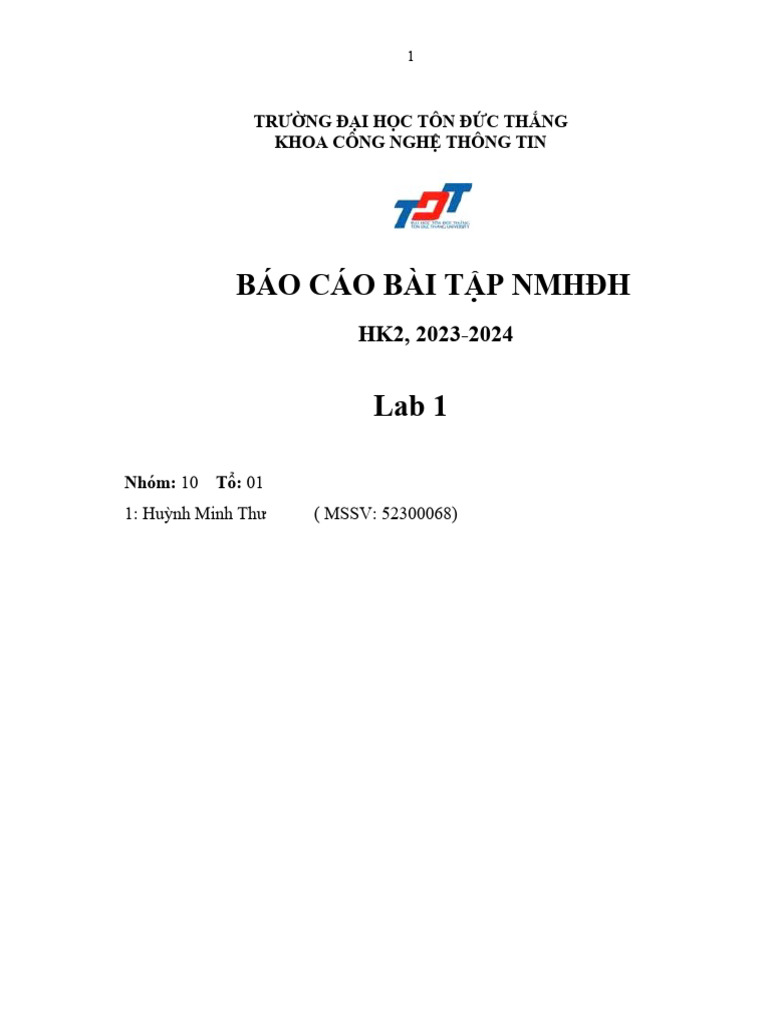 1

TRƯỜNG ĐẠI HỌC TÔN ĐỨC THẮNG
KHOA CÔNG NGHỆ THÔNG TIN

TDT
ĐẠI HỌC TÔN ĐỨC THẮNG
TON DUC THANG UNIVERSITY

BÁO CÁO BÀI TẬP NMHĐH

HK2, 2023-2024

Lab 1

Nhóm: 10 Tổ: 01

1: Huỳnh Minh Thư ( MSSV: 52300068)